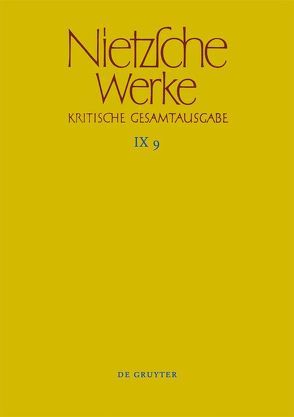 Nietzsche Werke
KRITISCHE GESAMTAUSGABE
IX 9

DE GRUYTER